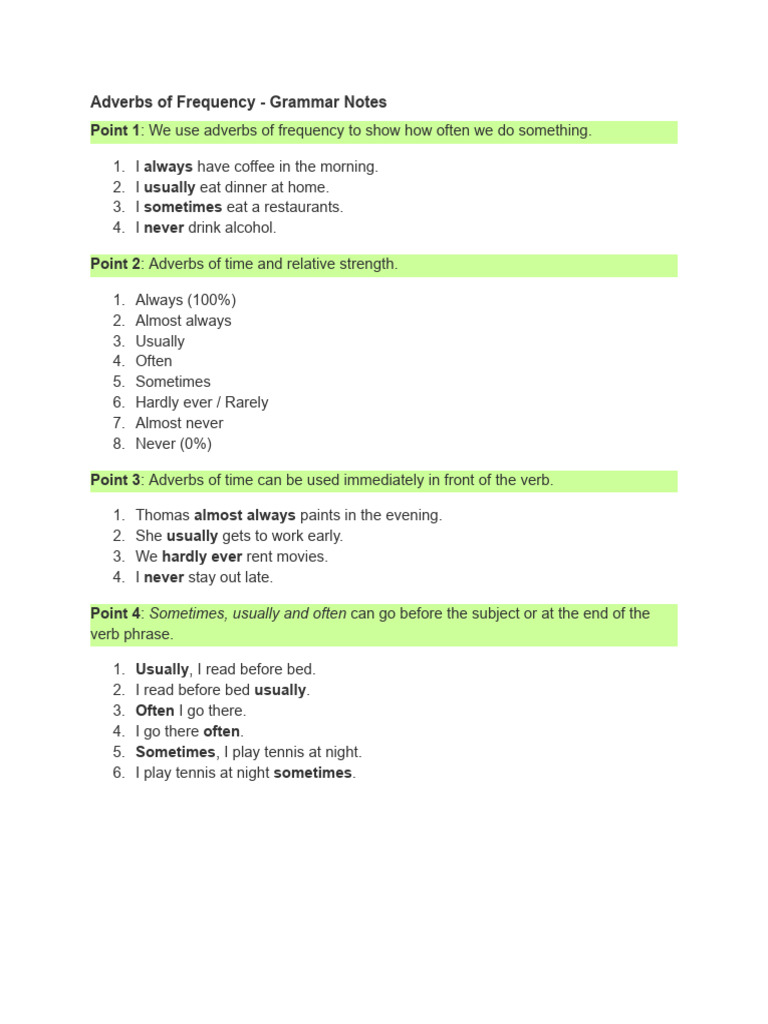 Adverbs of Frequency - Grammar Notes

Point 1: We use adverbs of frequency to show how often we do something.

1. I always have coffee in the morning.
2. I usually eat dinner at home.
3. I sometimes eat a restaurants.
4. I never drink alcohol.

Point 2: Adverbs of time and relative strength.

1. Always (100%)
2. Almost always
3. Usually
4. Often
5. Sometimes
6. Hardly ever / Rarely
7. Almost never
8. Never (0%)

Point 3: Adverbs of time can be used immediately in front of the verb.

1. Thomas almost always paints in the evening.
2. She usually gets to work early.
3. We hardly ever rent movies.
4. I never stay out late.

Point 4: Sometimes, usually and often can go before the subject or at the end of the verb phrase.

1. Usually, I read before bed.
2. I read before bed usually.
3. Often I go there.
4. I go there often.
5. Sometimes, I play tennis at night.
6. I play tennis at night sometimes.